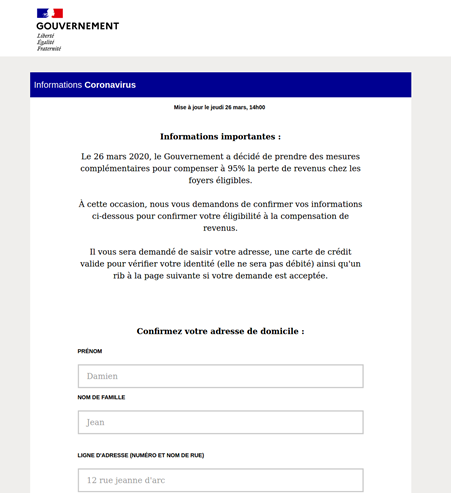 GOUVERNEMENT
Liberté
Égalité
Fraternité

Informations Coronavirus

Mise à jour le jeudi 26 mars, 14h00

Informations importantes :

Le 26 mars 2020, le Gouvernement a décidé de prendre des mesures complémentaires pour compenser à 95% la perte de revenus chez les foyers éligibles.

À cette occasion, nous vous demandons de confirmer vos informations ci-dessous pour confirmer votre éligibilité à la compensation de revenus.

Il vous sera demandé de saisir votre adresse, une carte de crédit valide pour vérifier votre identité (elle ne sera pas débité) ainsi qu'un rib à la page suivante si votre demande est acceptée.

Confirmez votre adresse de domicile :

PRÉNOM

Damien

NOM DE FAMILLE

Jean

LIGNE D'ADRESSE (NUMÉRO ET NOM DE RUE)

12 rue jeanne d'arc